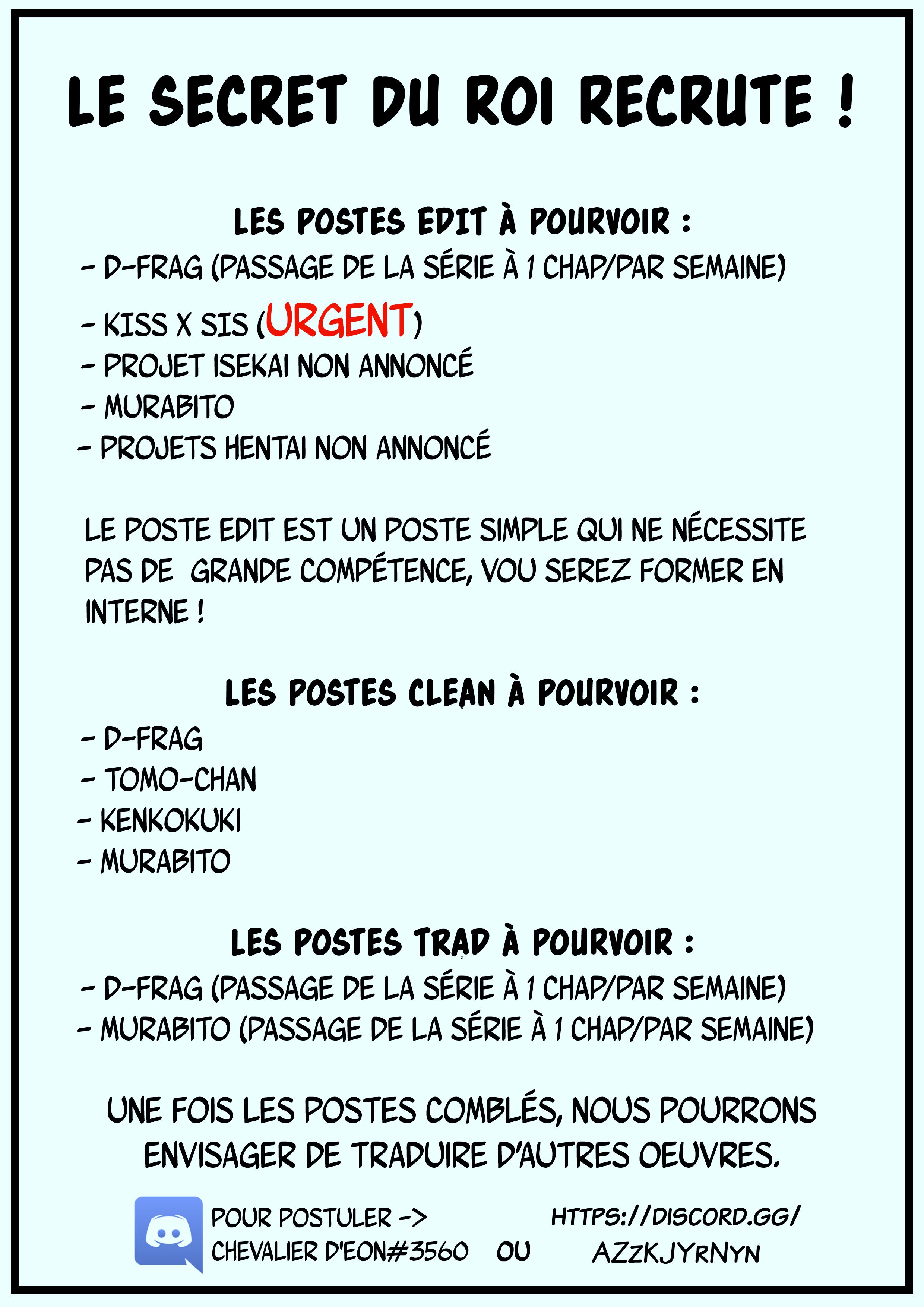 LE SECRET DU ROI RECRUTE !

LES POSTES EDIT À POURVOIR :
- D-FRAG (PASSAGE DE LA SÉRIE À 1 CHAP/PAR SEMAINE)
- KISS X SIS (URGENT)
- PROJET ISEKAI NON ANNONCÉ
- MURABITO
- PROJETS HENTAI NON ANNONCÉ

LE POSTE EDIT EST UN POSTE SIMPLE QUI NE NÉCESSITE PAS DE GRANDE COMPÉTENCE, VOU SEREZ FORMER EN INTERNE !

LES POSTES CLEAN À POURVOIR :
- D-FRAG
- TOMO-CHAN
- KENKOKUKI
- MURABITO

LES POSTES TRAD À POURVOIR :
- D-FRAG (PASSAGE DE LA SÉRIE À 1 CHAP/PAR SEMAINE)
- MURABITO (PASSAGE DE LA SÉRIE À 1 CHAP/PAR SEMAINE)

UNE FOIS LES POSTES COMBLÉS, NOUS POURRONS ENVISAGER DE TRADUIRE D'AUTRES OEUVRES.

POUR POSTULER ->
CHEVALIER D'EON#3560 OU HTTPS://DISCORD.GG/AZzKJYrNYN